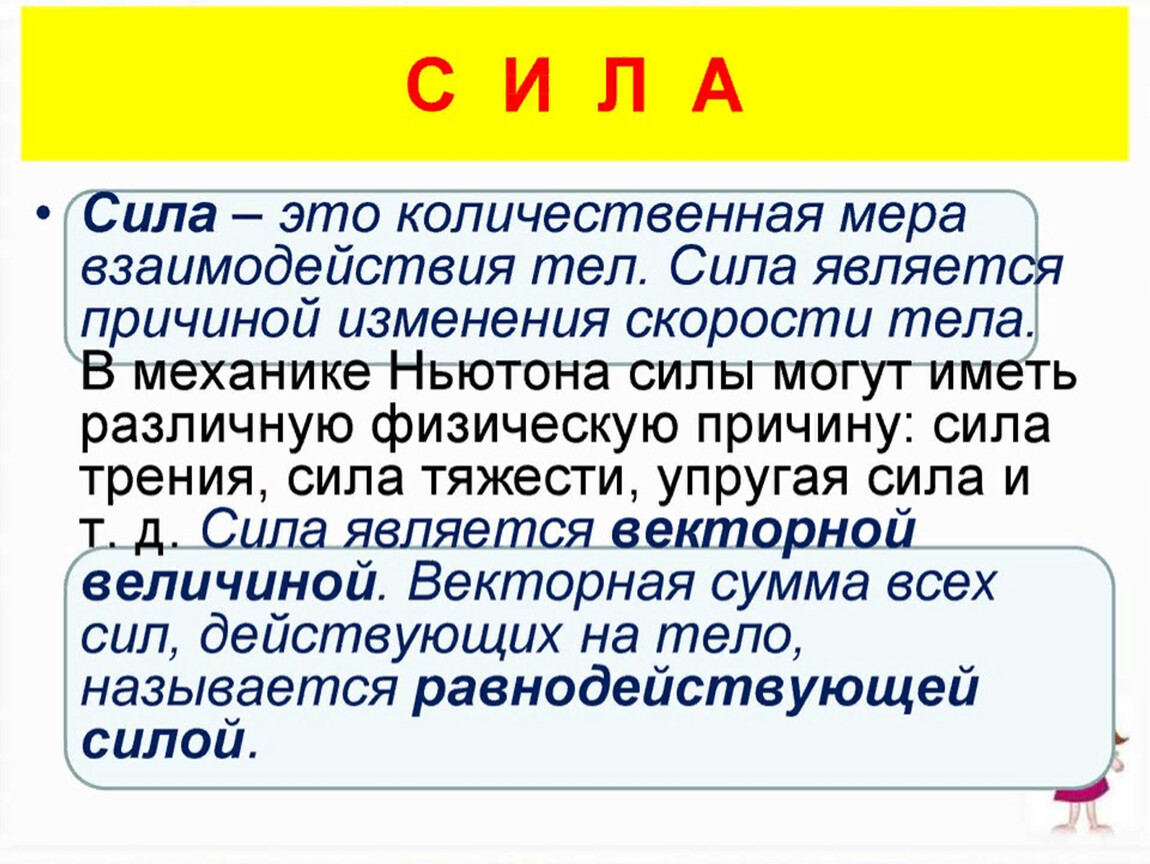 С И Л А

• Сила – это количественная мера взаимодействия тел. Сила является причиной изменения скорости тела. В механике Ньютона силы могут иметь различную физическую причину: сила трения, сила тяжести, упругая сила и т. д. Сила является векторной величиной. Векторная сумма всех сил, действующих на тело, называется равнодействующей силой.